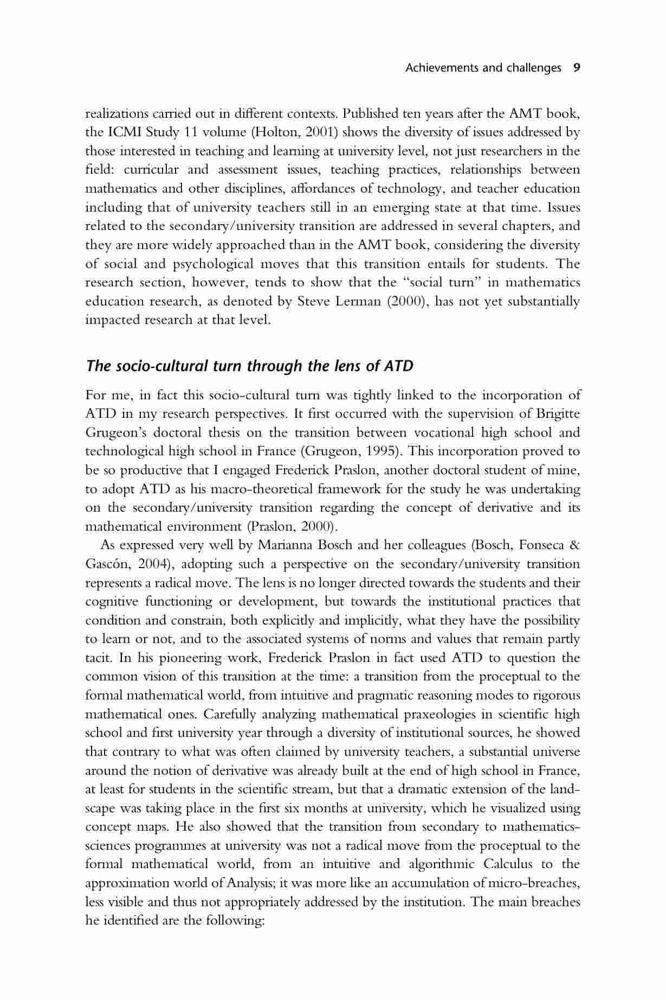 Achievements and challenges 9

realizations carried out in different contexts. Published ten years after the AMT book, the ICMI Study 11 volume (Holton, 2001) shows the diversity of issues addressed by those interested in teaching and learning at university level, not just researchers in the field: curricular and assessment issues, teaching practices, relationships between mathematics and other disciplines, affordances of technology, and teacher education including that of university teachers still in an emerging state at that time. Issues related to the secondary/university transition are addressed in several chapters, and they are more widely approached than in the AMT book, considering the diversity of social and psychological moves that this transition entails for students. The research section, however, tends to show that the "social turn" in mathematics education research, as denoted by Steve Lerman (2000), has not yet substantially impacted research at that level.

The socio-cultural turn through the lens of ATD

For me, in fact this socio-cultural turn was tightly linked to the incorporation of ATD in my research perspectives. It first occurred with the supervision of Brigitte Grugeon's doctoral thesis on the transition between vocational high school and technological high school in France (Grugeon, 1995). This incorporation proved to be so productive that I engaged Frederick Praslon, another doctoral student of mine, to adopt ATD as his macro-theoretical framework for the study he was undertaking on the secondary/university transition regarding the concept of derivative and its mathematical environment (Praslon, 2000).

As expressed very well by Marianna Bosch and her colleagues (Bosch, Fonseca & Gascón, 2004), adopting such a perspective on the secondary/university transition represents a radical move. The lens is no longer directed towards the students and their cognitive functioning or development, but towards the institutional practices that condition and constrain, both explicitly and implicitly, what they have the possibility to learn or not, and to the associated systems of norms and values that remain partly tacit. In his pioneering work, Frederick Praslon in fact used ATD to question the common vision of this transition at the time: a transition from the proceptual to the formal mathematical world, from intuitive and pragmatic reasoning modes to rigorous mathematical ones. Carefully analyzing mathematical praxeologies in scientific high school and first university year through a diversity of institutional sources, he showed that contrary to what was often claimed by university teachers, a substantial universe around the notion of derivative was already built at the end of high school in France, at least for students in the scientific stream, but that a dramatic extension of the landscape was taking place in the first six months at university, which he visualized using concept maps. He also showed that the transition from secondary to mathematics-sciences programmes at university was not a radical move from the proceptual to the formal mathematical world, from an intuitive and algorithmic Calculus to the approximation world of Analysis; it was more like an accumulation of micro-breaches, less visible and thus not appropriately addressed by the institution. The main breaches he identified are the following: